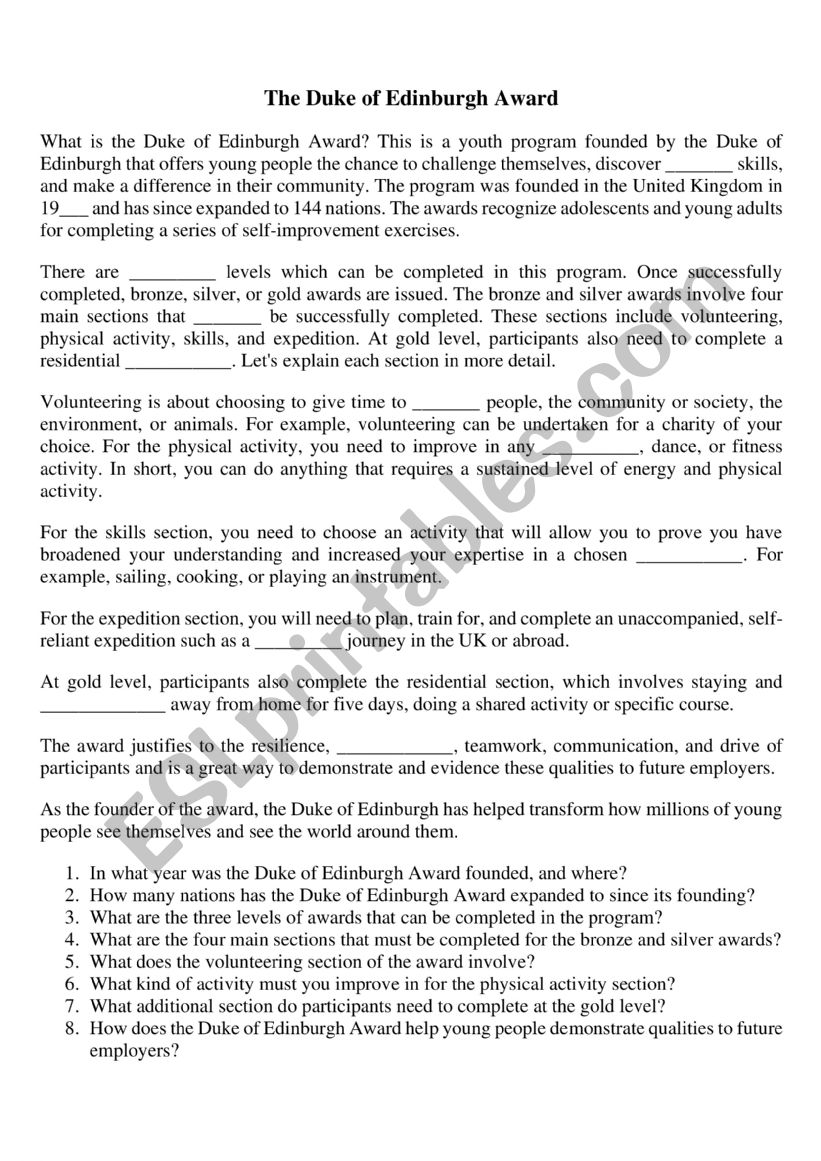 The Duke of Edinburgh Award

What is the Duke of Edinburgh Award? This is a youth program founded by the Duke of Edinburgh that offers young people the chance to challenge themselves, discover _______ skills, and make a difference in their community. The program was founded in the United Kingdom in 19___ and has since expanded to 144 nations. The awards recognize adolescents and young adults for completing a series of self-improvement exercises.

There are _________ levels which can be completed in this program. Once successfully completed, bronze, silver, or gold awards are issued. The bronze and silver awards involve four main sections that _______ be successfully completed. These sections include volunteering, physical activity, skills, and expedition. At gold level, participants also need to complete a residential ___________. Let's explain each section in more detail.

Volunteering is about choosing to give time to _______ people, the community or society, the environment, or animals. For example, volunteering can be undertaken for a charity of your choice. For the physical activity, you need to improve in any __________, dance, or fitness activity. In short, you can do anything that requires a sustained level of energy and physical activity.

For the skills section, you need to choose an activity that will allow you to prove you have broadened your understanding and increased your expertise in a chosen ___________. For example, sailing, cooking, or playing an instrument.

For the expedition section, you will need to plan, train for, and complete an unaccompanied, self-reliant expedition such as a _________ journey in the UK or abroad.

At gold level, participants also complete the residential section, which involves staying and _____________ away from home for five days, doing a shared activity or specific course.

The award justifies to the resilience, ____________, teamwork, communication, and drive of participants and is a great way to demonstrate and evidence these qualities to future employers.

As the founder of the award, the Duke of Edinburgh has helped transform how millions of young people see themselves and see the world around them.

1. In what year was the Duke of Edinburgh Award founded, and where?
2. How many nations has the Duke of Edinburgh Award expanded to since its founding?
3. What are the three levels of awards that can be completed in the program?
4. What are the four main sections that must be completed for the bronze and silver awards?
5. What does the volunteering section of the award involve?
6. What kind of activity must you improve in for the physical activity section?
7. What additional section do participants need to complete at the gold level?
8. How does the Duke of Edinburgh Award help young people demonstrate qualities to future employers?

ESLprintables.com